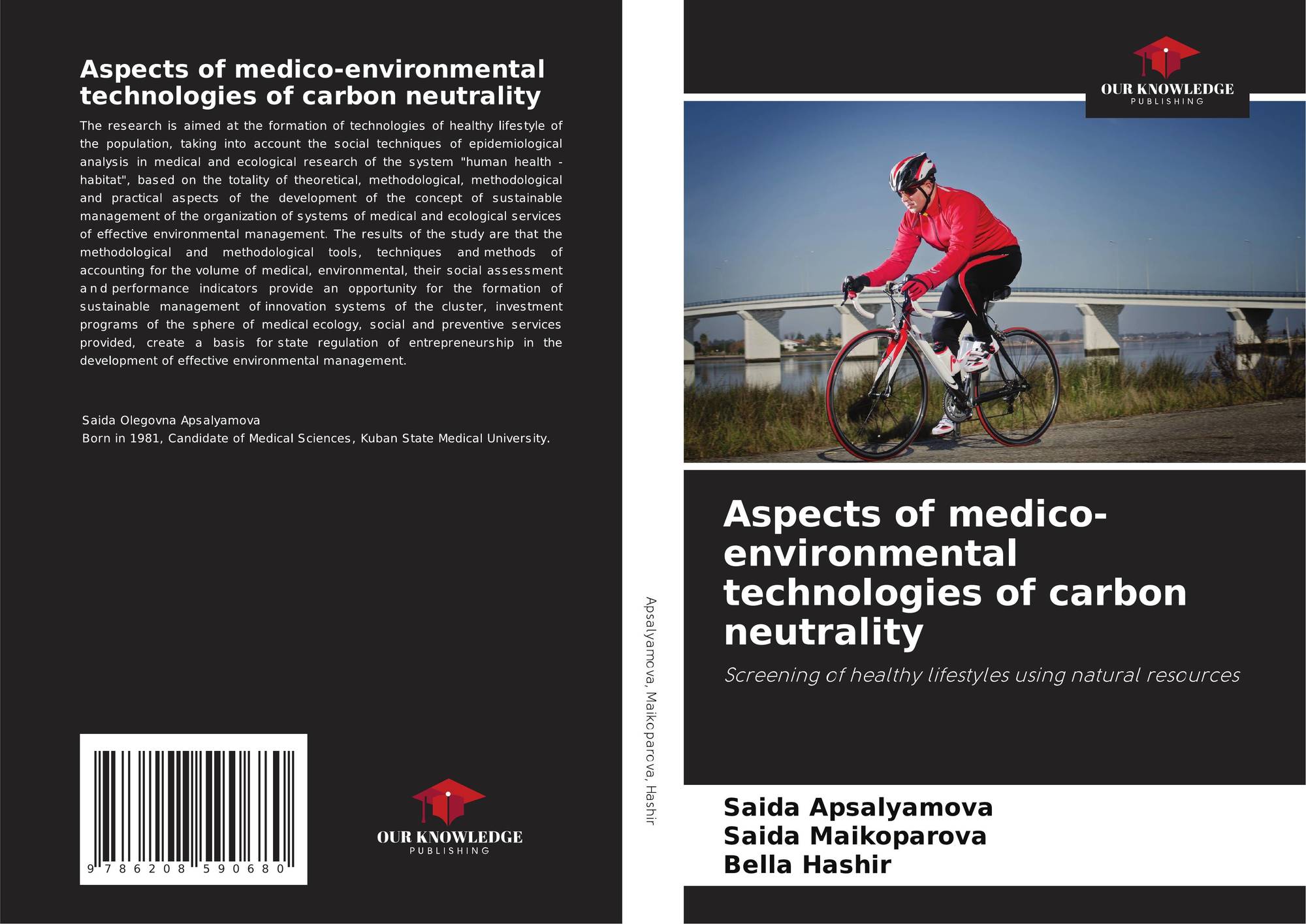 Aspects of medico-environmental technologies of carbon neutrality

The research is aimed at the formation of technologies of healthy lifestyle of the population, taking into account the social techniques of epidemiological analysis in medical and ecological research of the system "human health - habitat", based on the totality of theoretical, methodological, methodological and practical aspects of the development of the concept of sustainable management of the organization of systems of medical and ecological services of effective environmental management. The results of the study are that the methodological and methodological tools, techniques and methods of accounting for the volume of medical, environmental, their social assessment and performance indicators provide an opportunity for the formation of sustainable management of innovation systems of the cluster, investment programs of the sphere of medical ecology, social and preventive services provided, create a basis for state regulation of entrepreneurship in the development of effective environmental management.

Saida Olegovna Apsalyamova
Born in 1981, Candidate of Medical Sciences, Kuban State Medical University.

9 786208 590680

OUR KNOWLEDGE
PUBLISHING

Apsalyamova, Maikoparova, Hashir

OUR KNOWLEDGE
PUBLISHING

Aspects of medico-environmental technologies of carbon neutrality

Screening of healthy lifestyles using natural resources

Saida Apsalyamova
Saida Maikoparova
Bella Hashir